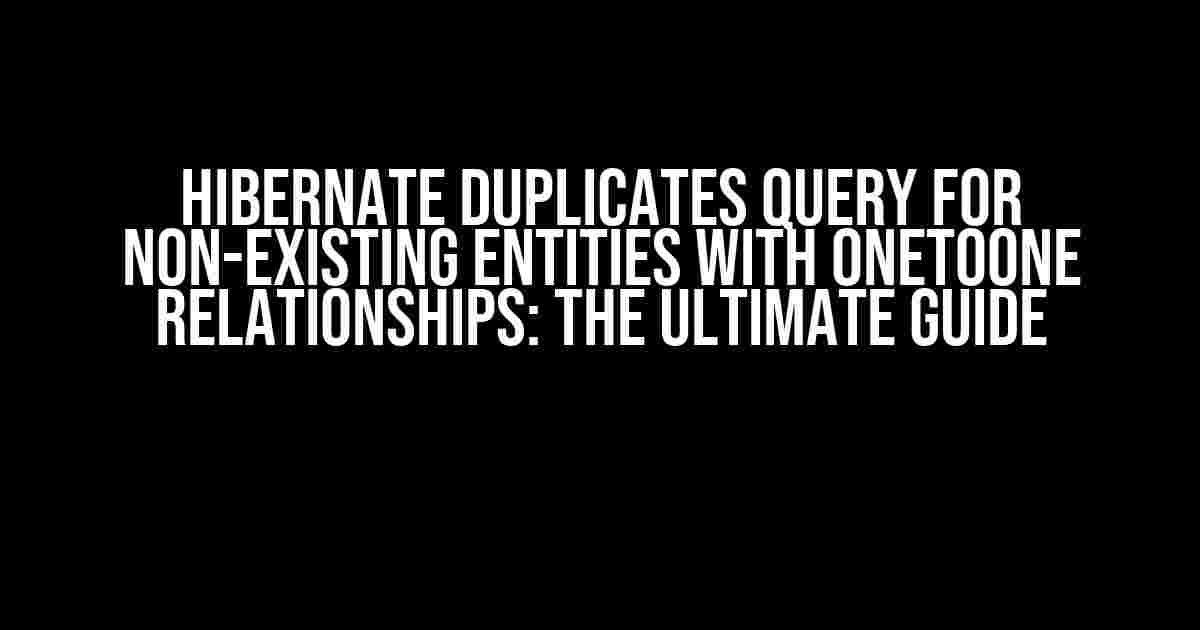 HIBERNATE DUPLICATES QUERY FOR NON-EXISTING ENTITIES WITH ONETOONE RELATIONSHIPS: THE ULTIMATE GUIDE